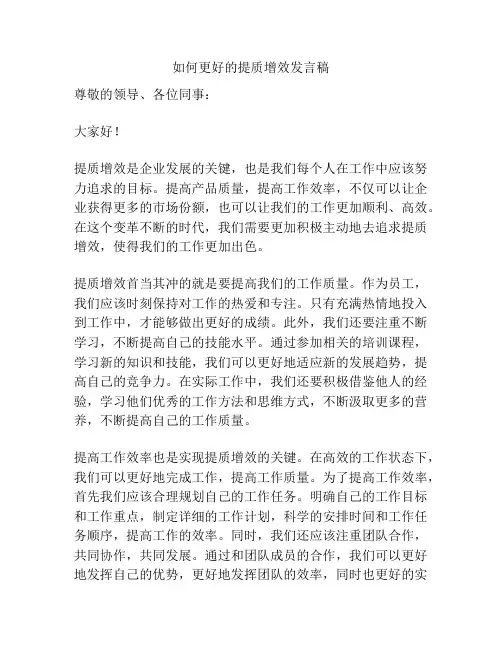 如何更好的提质增效发言稿

尊敬的领导、各位同事：

大家好！

提质增效是企业发展的关键，也是我们每个人在工作中应该努力追求的目标。提高产品质量，提高工作效率，不仅可以让企业获得更多的市场份额，也可以让我们的工作更加顺利、高效。在这个变革不断的时代，我们需要更加积极主动地去追求提质增效，使得我们的工作更加出色。

提质增效首当其冲的就是要提高我们的工作质量。作为员工，我们应该时刻保持对工作的热爱和专注。只有充满热情地投入到工作中，才能够做出更好的成绩。此外，我们还要注重不断学习，不断提高自己的技能水平。通过参加相关的培训课程，学习新的知识和技能，我们可以更好地适应新的发展趋势，提高自己的竞争力。在实际工作中，我们还要积极借鉴他人的经验，学习他们优秀的工作方法和思维方式，不断汲取更多的营养，不断提高自己的工作质量。

提高工作效率也是实现提质增效的关键。在高效的工作状态下，我们可以更好地完成工作，提高工作质量。为了提高工作效率，首先我们应该合理规划自己的工作任务。明确自己的工作目标和工作重点，制定详细的工作计划，科学的安排时间和工作任务顺序，提高工作的效率。同时，我们还应该注重团队合作，共同协作，共同发展。通过和团队成员的合作，我们可以更好地发挥自己的优势，更好地发挥团队的效率，同时也更好的实